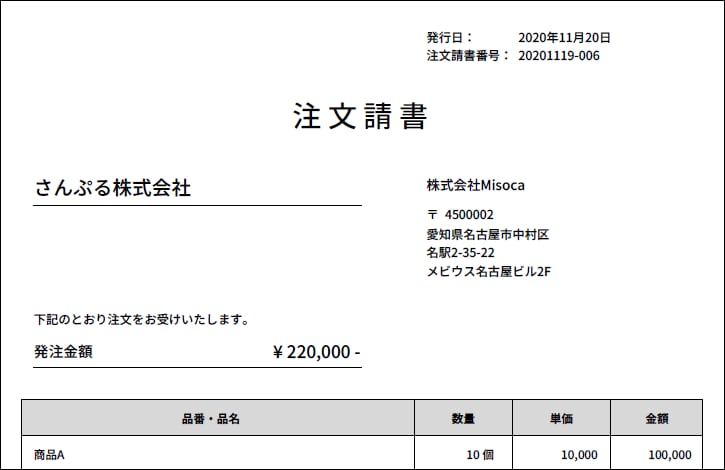 発行日：　2020年11月20日
注文請書番号：　20201119-006

注文請書

さんぷる株式会社

株式会社Misoca

〒 4500002
愛知県名古屋市中村区
名駅2-35-22
メビウス名古屋ビル2F

下記のとおり注文をお受けいたします。

発注金額　¥ 220,000 -

| 品番・品名 | 数量 | 単価 | 金額 |
|---|---|---|---|
| 商品A | 10 個 | 10,000 | 100,000 |